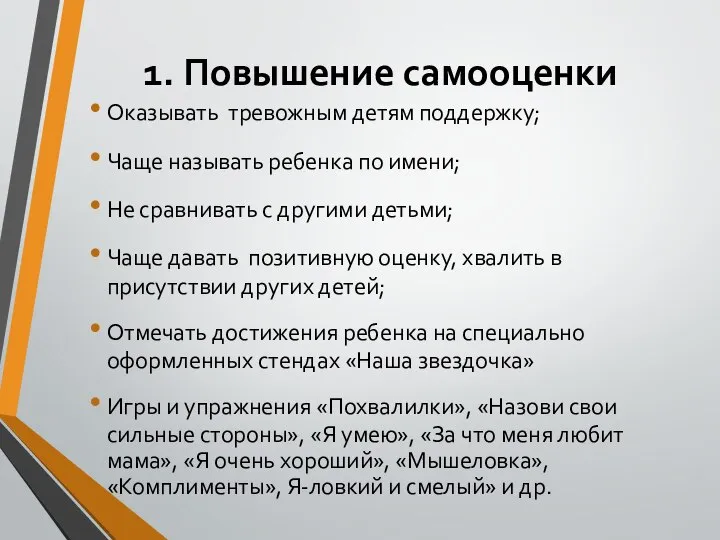 1. Повышение самооценки

• Оказывать тревожным детям поддержку;

• Чаще называть ребенка по имени;

• Не сравнивать с другими детьми;

• Чаще давать позитивную оценку, хвалить в присутствии других детей;

• Отмечать достижения ребенка на специально оформленных стендах «Наша звездочка»

• Игры и упражнения «Похвалилки», «Назови свои сильные стороны», «Я умею», «За что меня любит мама», «Я очень хороший», «Мышеловка», «Комплименты», Я-ловкий и смелый» и др.